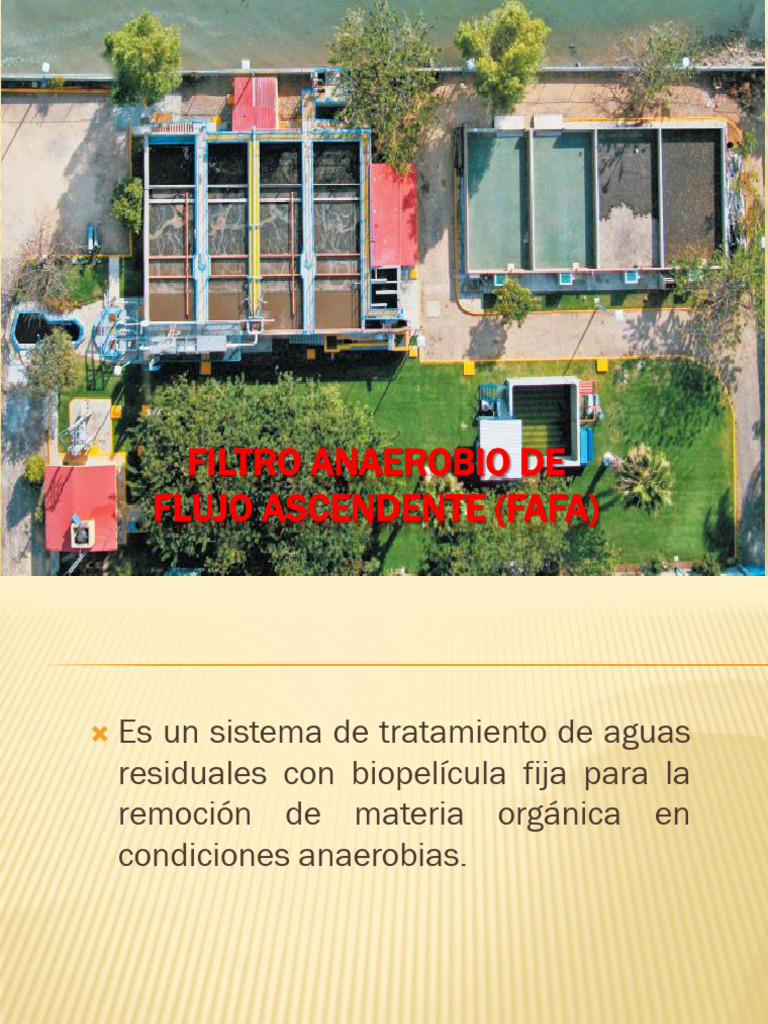 FILTRO ANAEROBIO DE
FLUJO ASCENDENTE (FAFA)

× Es un sistema de tratamiento de aguas residuales con biopelícula fija para la remoción de materia orgánica en condiciones anaerobias.